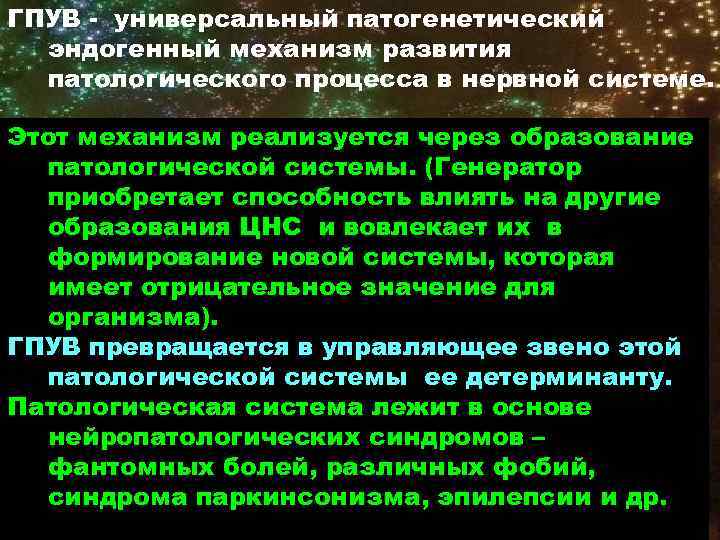 ГПУВ - универсальный патогенетический эндогенный механизм развития патологического процесса в нервной системе.

Этот механизм реализуется через образование патологической системы. (Генератор приобретает способность влиять на другие образования ЦНС и вовлекает их в формирование новой системы, которая имеет отрицательное значение для организма).

ГПУВ превращается в управляющее звено этой патологической системы ее детерминанту.

Патологическая система лежит в основе нейропатологических синдромов – фантомных болей, различных фобий, синдрома паркинсонизма, эпилепсии и др.